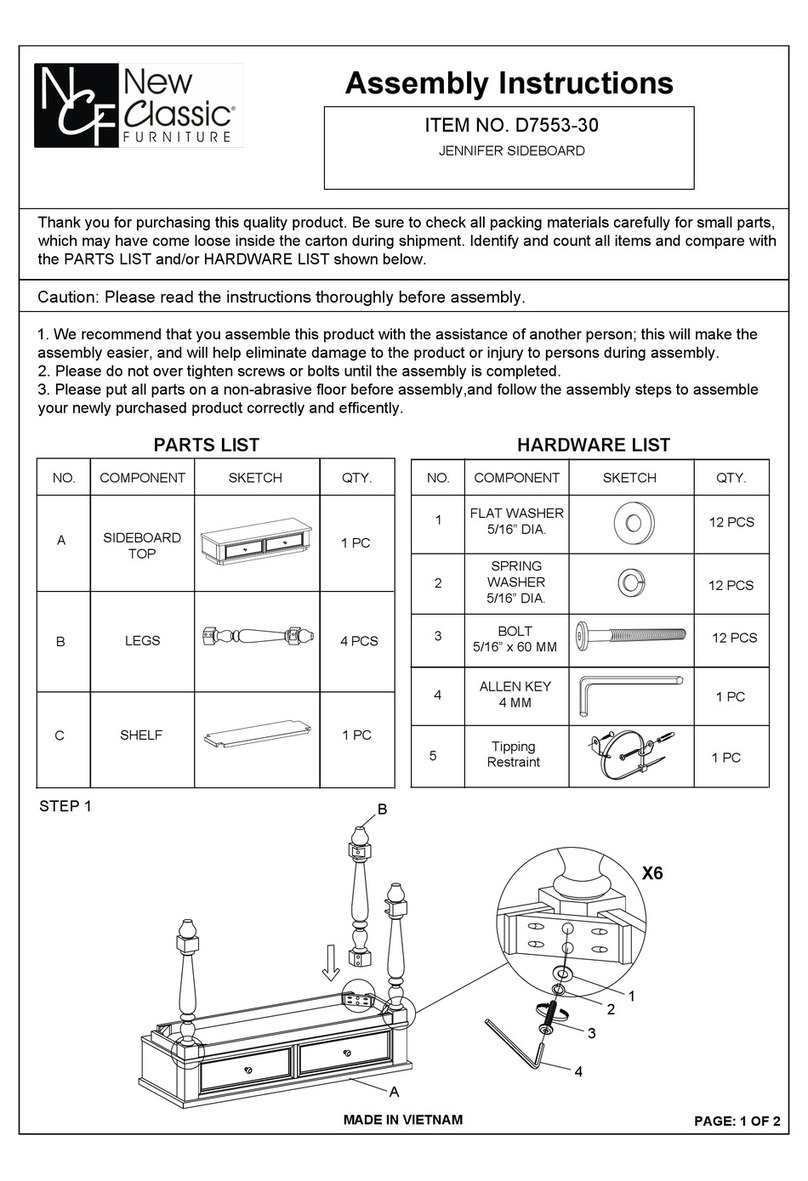 NCF New Classic® FURNITURE

Assembly Instructions

ITEM NO. D7553-30

JENNIFER SIDEBOARD

Thank you for purchasing this quality product. Be sure to check all packing materials carefully for small parts, which may have come loose inside the carton during shipment. Identify and count all items and compare with the PARTS LIST and/or HARDWARE LIST shown below.

Caution: Please read the instructions thoroughly before assembly.

1. We recommend that you assemble this product with the assistance of another person; this will make the assembly easier, and will help eliminate damage to the product or injury to persons during assembly.
2. Please do not over tighten screws or bolts until the assembly is completed.
3. Please put all parts on a non-abrasive floor before assembly,and follow the assembly steps to assemble your newly purchased product correctly and efficently.

PARTS LIST

| NO. | COMPONENT | SKETCH | QTY. |
|---|---|---|---|
| A | SIDEBOARD TOP | | 1 PC |
| B | LEGS | | 4 PCS |
| C | SHELF | | 1 PC |

HARDWARE LIST

| NO. | COMPONENT | SKETCH | QTY. |
|---|---|---|---|
| 1 | FLAT WASHER 5/16" DIA. | | 12 PCS |
| 2 | SPRING WASHER 5/16" DIA. | | 12 PCS |
| 3 | BOLT 5/16" x 60 MM | | 12 PCS |
| 4 | ALLEN KEY 4 MM | | 1 PC |
| 5 | Tipping Restraint | | 1 PC |

STEP 1

B

X6

1
2
3
4

A

MADE IN VIETNAM

PAGE: 1 OF 2